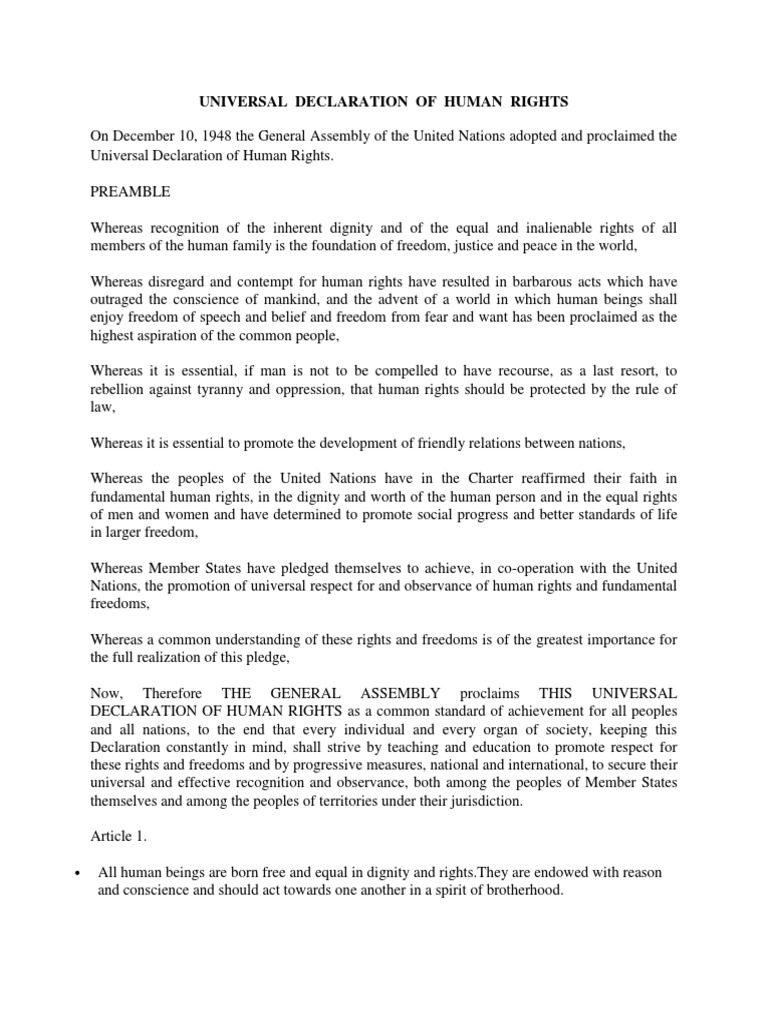 UNIVERSAL DECLARATION OF HUMAN RIGHTS

On December 10, 1948 the General Assembly of the United Nations adopted and proclaimed the Universal Declaration of Human Rights.

PREAMBLE

Whereas recognition of the inherent dignity and of the equal and inalienable rights of all members of the human family is the foundation of freedom, justice and peace in the world,

Whereas disregard and contempt for human rights have resulted in barbarous acts which have outraged the conscience of mankind, and the advent of a world in which human beings shall enjoy freedom of speech and belief and freedom from fear and want has been proclaimed as the highest aspiration of the common people,

Whereas it is essential, if man is not to be compelled to have recourse, as a last resort, to rebellion against tyranny and oppression, that human rights should be protected by the rule of law,

Whereas it is essential to promote the development of friendly relations between nations,

Whereas the peoples of the United Nations have in the Charter reaffirmed their faith in fundamental human rights, in the dignity and worth of the human person and in the equal rights of men and women and have determined to promote social progress and better standards of life in larger freedom,

Whereas Member States have pledged themselves to achieve, in co-operation with the United Nations, the promotion of universal respect for and observance of human rights and fundamental freedoms,

Whereas a common understanding of these rights and freedoms is of the greatest importance for the full realization of this pledge,

Now, Therefore THE GENERAL ASSEMBLY proclaims THIS UNIVERSAL DECLARATION OF HUMAN RIGHTS as a common standard of achievement for all peoples and all nations, to the end that every individual and every organ of society, keeping this Declaration constantly in mind, shall strive by teaching and education to promote respect for these rights and freedoms and by progressive measures, national and international, to secure their universal and effective recognition and observance, both among the peoples of Member States themselves and among the peoples of territories under their jurisdiction.

Article 1.

• All human beings are born free and equal in dignity and rights.They are endowed with reason and conscience and should act towards one another in a spirit of brotherhood.